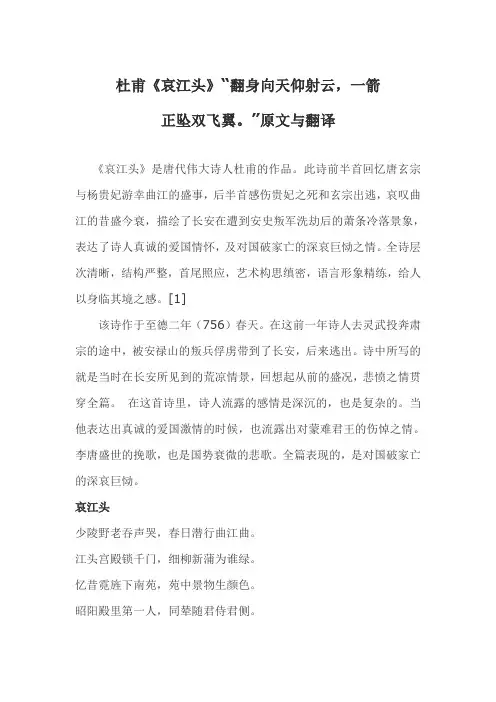 杜甫《哀江头》“翻身向天仰射云，一箭正坠双飞翼。”原文与翻译

《哀江头》是唐代伟大诗人杜甫的作品。此诗前半首回忆唐玄宗与杨贵妃游幸曲江的盛事，后半首感伤贵妃之死和玄宗出逃，哀叹曲江的昔盛今衰，描绘了长安在遭到安史叛军洗劫后的萧条冷落景象，表达了诗人真诚的爱国情怀，及对国破家亡的深哀巨恸之情。全诗层次清晰，结构严整，首尾照应，艺术构思缜密，语言形象精练，给人以身临其境之感。[1]

该诗作于至德二年（756）春天。在这前一年诗人去灵武投奔肃宗的途中，被安禄山的叛兵俘虏带到了长安，后来逃出。诗中所写的就是当时在长安所见到的荒凉情景，回想起从前的盛况，悲愤之情贯穿全篇。 在这首诗里，诗人流露的感情是深沉的，也是复杂的。当他表达出真诚的爱国激情的时候，也流露出对蒙难君王的伤悼之情。李唐盛世的挽歌，也是国势衰微的悲歌。全篇表现的，是对国破家亡的深哀巨恸。

哀江头
少陵野老吞声哭，春日潜行曲江曲。
江头宫殿锁千门，细柳新蒲为谁绿。
忆昔霓旌下南苑，苑中景物生颜色。
昭阳殿里第一人，同辇随君侍君侧。